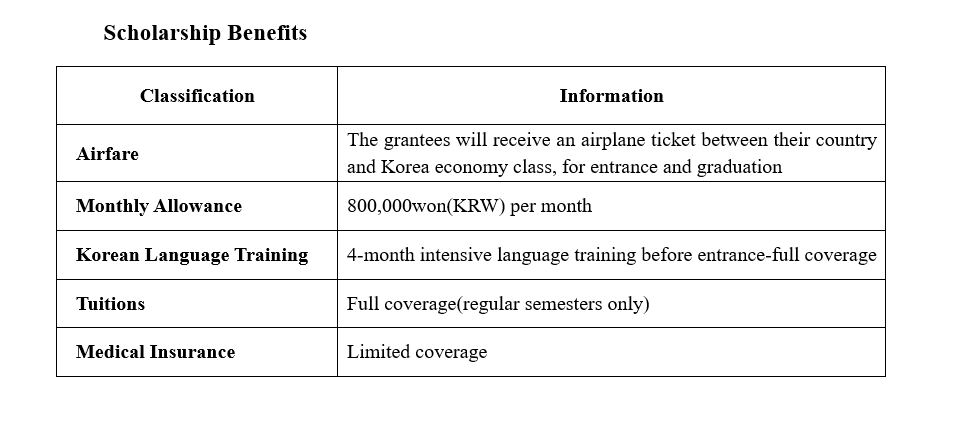 Scholarship Benefits

| Classification | Information |
|---|---|
| Airfare | The grantees will receive an airplane ticket between their country and Korea economy class, for entrance and graduation |
| Monthly Allowance | 800,000won(KRW) per month |
| Korean Language Training | 4-month intensive language training before entrance-full coverage |
| Tuitions | Full coverage(regular semesters only) |
| Medical Insurance | Limited coverage |